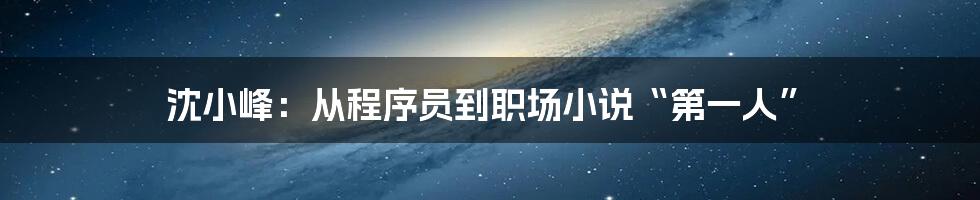 沈小峰：从程序员到职场小说“第一人”